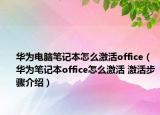 华为电脑笔记本怎么激活office（华为笔记本office怎么激活 激活步骤介绍）